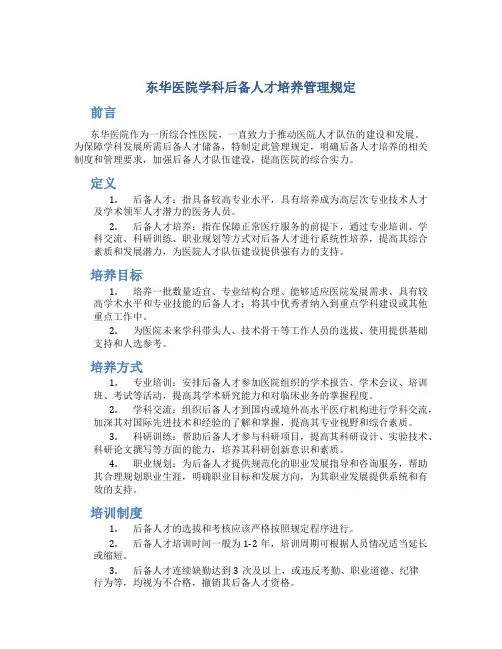 东华医院学科后备人才培养管理规定

前言

东华医院作为一所综合性医院，一直致力于推动医院人才队伍的建设和发展。为保障学科发展所需后备人才储备，特制定此管理规定，明确后备人才培养的相关制度和管理要求，加强后备人才队伍建设，提高医院的综合实力。

定义

1. 后备人才：指具备较高专业水平，具有培养成为高层次专业技术人才及学术领军人才潜力的医务人员。

2. 后备人才培养：指在保障正常医疗服务的前提下，通过专业培训、学科交流、科研训练、职业规划等方式对后备人才进行系统性培养，提高其综合素质和发展潜力，为医院人才队伍建设提供强有力的支持。

培养目标

1. 培养一批数量适宜、专业结构合理、能够适应医院发展需求、具有较高学术水平和专业技能的后备人才；将其中优秀者纳入到重点学科建设或其他重点工作中。

2. 为医院未来学科带头人、技术骨干等工作人员的选拔、使用提供基础支持和人选参考。

培养方式

1. 专业培训：安排后备人才参加医院组织的学术报告、学术会议、培训班、考试等活动，提高其学术研究能力和对临床业务的掌握程度。

2. 学科交流：组织后备人才到国内或境外高水平医疗机构进行学科交流，加深其对国际先进技术和经验的了解和掌握，提高其专业视野和综合素质。

3. 科研训练：帮助后备人才参与科研项目，提高其科研设计、实验技术、科研论文撰写等方面的能力，培养其科研创新意识和素质。

4. 职业规划：为后备人才提供规范化的职业发展指导和咨询服务，帮助其合理规划职业生涯，明确职业目标和发展方向，为其职业发展提供系统和有效的支持。

培训制度

1. 后备人才的选拔和考核应该严格按照规定程序进行。

2. 后备人才培训时间一般为 1-2 年，培训周期可根据人员情况适当延长或缩短。

3. 后备人才连续缺勤达到 3 次及以上，或违反考勤、职业道德、纪律行为等，均视为不合格，撤销其后备人才资格。